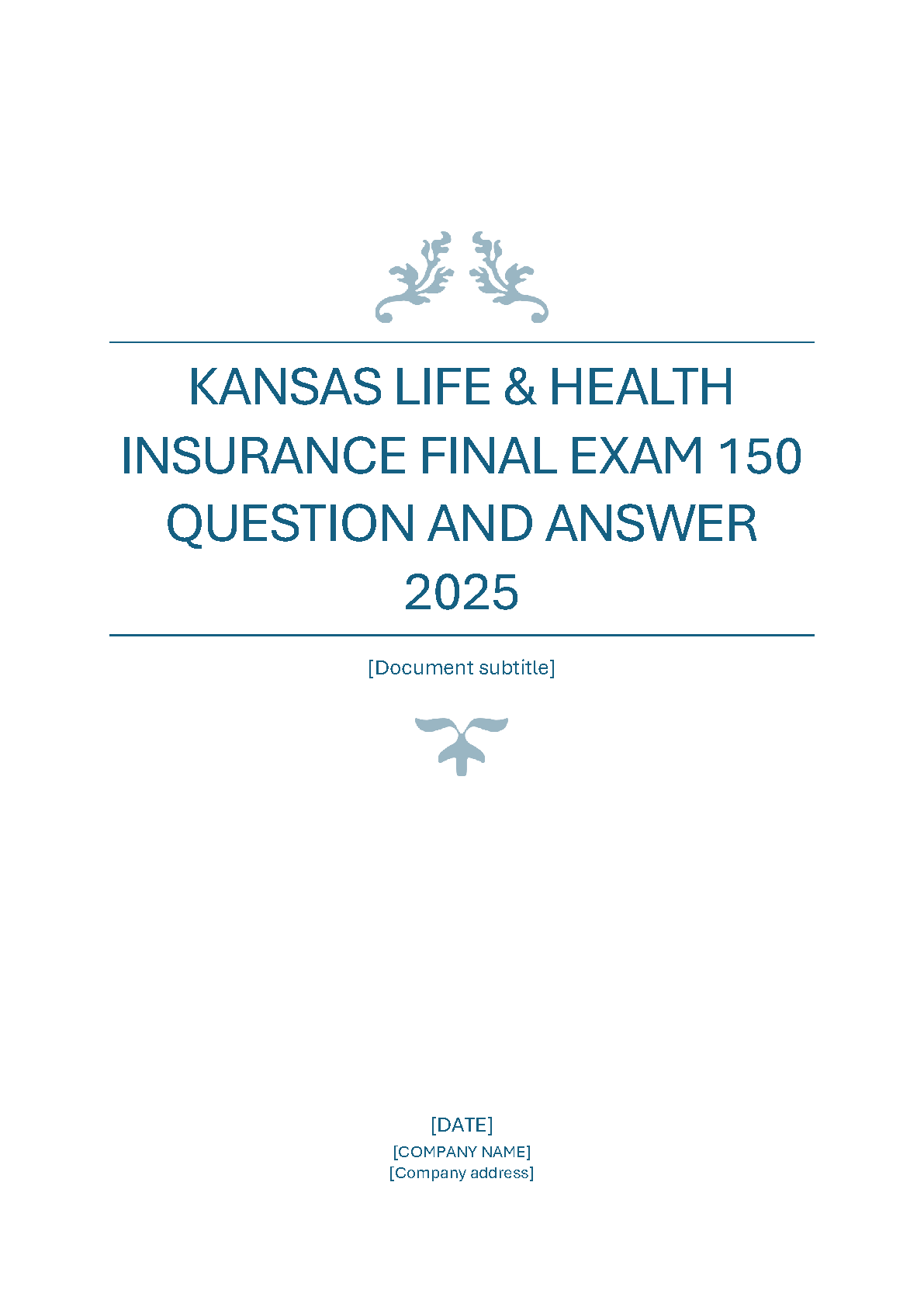 KANSAS LIFE & HEALTH INSURANCE FINAL EXAM 150 QUESTION AND ANSWER 2025

[Document subtitle]

[DATE]
[COMPANY NAME]
[Company address]